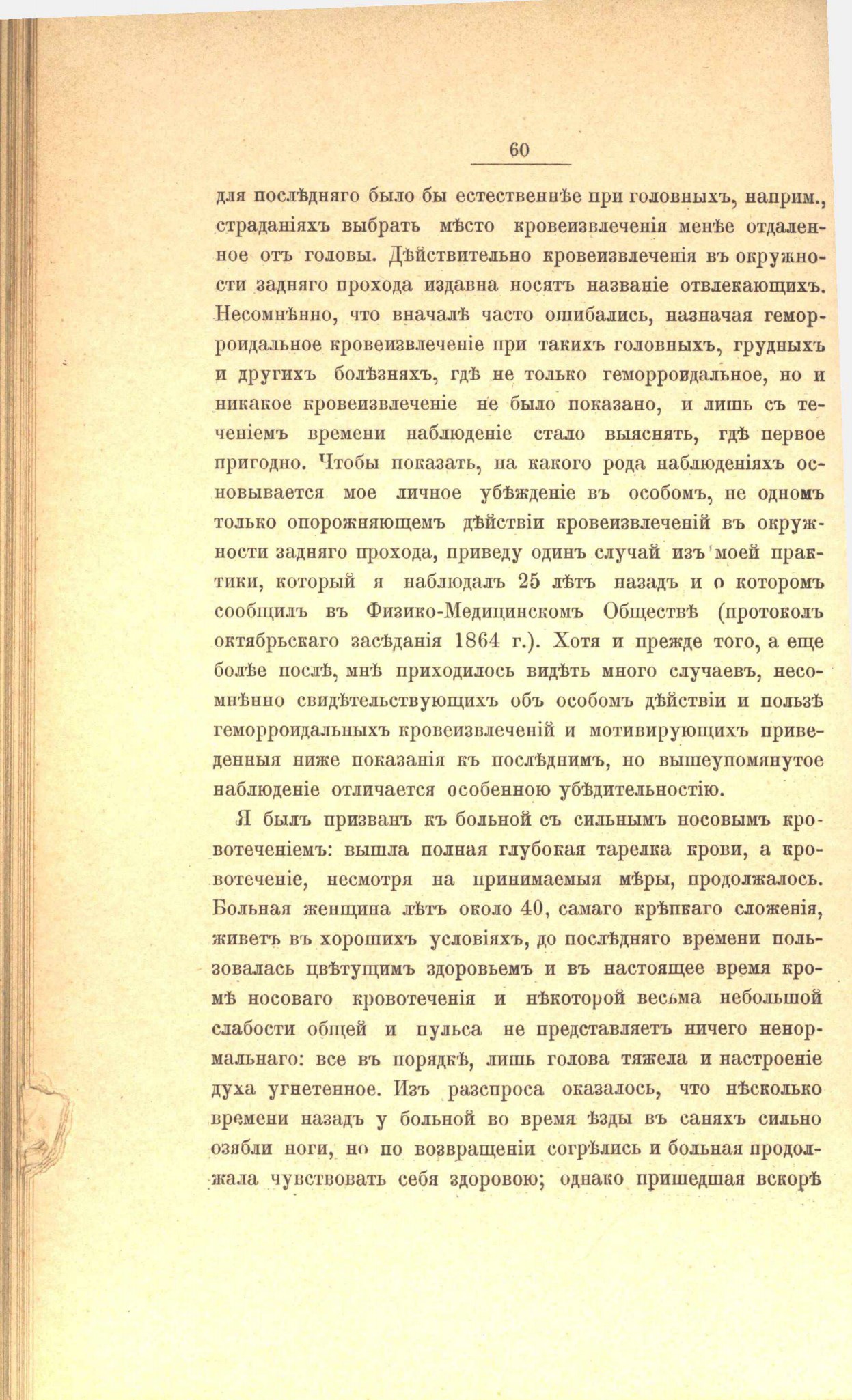 60

для послѣдняго было бы естественнѣе при головныхъ, наприм., страданіяхъ выбрать мѣсто кровеизвлеченія менѣе отдаленное отъ головы. Дѣйствительно кровеизвлеченія въ окружности задняго прохода издавна носятъ названіе отвлекающихъ. Несомнѣнно, что вначалѣ часто ошибались, назначая геморроидальное кровеизвлеченіе при такихъ головныхъ, грудныхъ и другихъ болѣзняхъ, гдѣ не только геморроидальное, но и никакое кровеизвлеченіе не было показано, и лишь съ теченіемъ времени наблюденіе стало выяснять, гдѣ первое пригодно. Чтобы показать, на какого рода наблюденіяхъ основывается мое личное убѣжденіе въ особомъ, не одномъ только опорожняющемъ дѣйствіи кровеизвлеченій въ окружности задняго прохода, приведу одинъ случай изъ моей практики, который я наблюдалъ 25 лѣтъ назадъ и о которомъ сообщилъ въ Физико-Медицинскомъ Обществѣ (протоколъ октябрьскаго засѣданія 1864 г.). Хотя и прежде того, а еще болѣе послѣ, мнѣ приходилось видѣть много случаевъ, несомнѣнно свидѣтельствующихъ объ особомъ дѣйствіи и пользѣ геморроидальныхъ кровеизвлеченій и мотивирующихъ приведенныя ниже показанія къ послѣднимъ, но вышеупомянутое наблюденіе отличается особенною убѣдительностію.

Я былъ призванъ къ больной съ сильнымъ носовымъ кровотеченіемъ: вышла полная глубокая тарелка крови, а кровотеченіе, несмотря на принимаемыя мѣры, продолжалось. Больная женщина лѣтъ около 40, самаго крѣпкаго сложенія, живетъ въ хорошихъ условіяхъ, до послѣдняго времени пользовалась цвѣтущимъ здоровьемъ и въ настоящее время кромѣ носоваго кровотеченія и нѣкоторой весьма небольшой слабости общей и пульса не представляетъ ничего ненормальнаго: все въ порядкѣ, лишь голова тяжела и настроеніе духа угнетенное. Изъ разспроса оказалось, что нѣсколько времени назадъ у больной во время ѣзды въ саняхъ сильно озябли ноги, но по возвращеніи согрѣлись и больная продолжала чувствовать себя здоровою; однако пришедшая вскорѣ